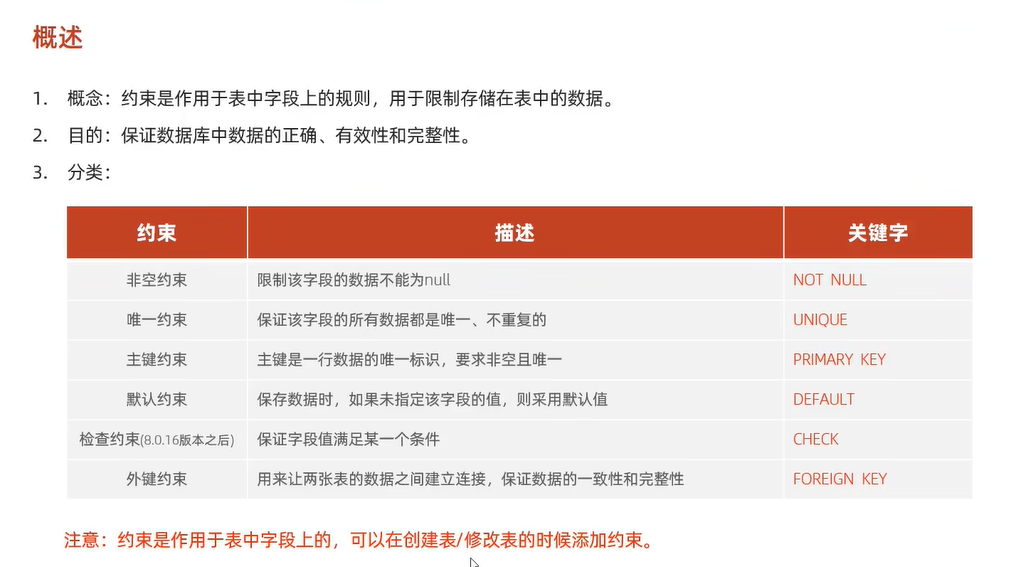 概述

1. 概念：约束是作用于表中字段上的规则，用于限制存储在表中的数据。
2. 目的：保证数据库中数据的正确、有效性和完整性。
3. 分类：

| 约束 | 描述 | 关键字 |
|---|---|---|
| 非空约束 | 限制该字段的数据不能为null | NOT NULL |
| 唯一约束 | 保证该字段的所有数据都是唯一、不重复的 | UNIQUE |
| 主键约束 | 主键是一行数据的唯一标识，要求非空且唯一 | PRIMARY KEY |
| 默认约束 | 保存数据时，如果未指定该字段的值，则采用默认值 | DEFAULT |
| 检查约束(8.0.16版本之后) | 保证字段值满足某一个条件 | CHECK |
| 外键约束 | 用来让两张表的数据之间建立连接，保证数据的一致性和完整性 | FOREIGN KEY |

注意：约束是作用于表中字段上的，可以在创建表/修改表的时候添加约束。